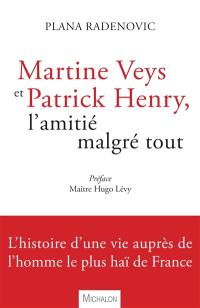 PLANA RADENOVIC

Martine Veys et Patrick Henry, l'amitié malgré tout

Préface
Maître Hugo Lévy

L'histoire d'une vie auprès de l'homme le plus haï de France

MICHALON